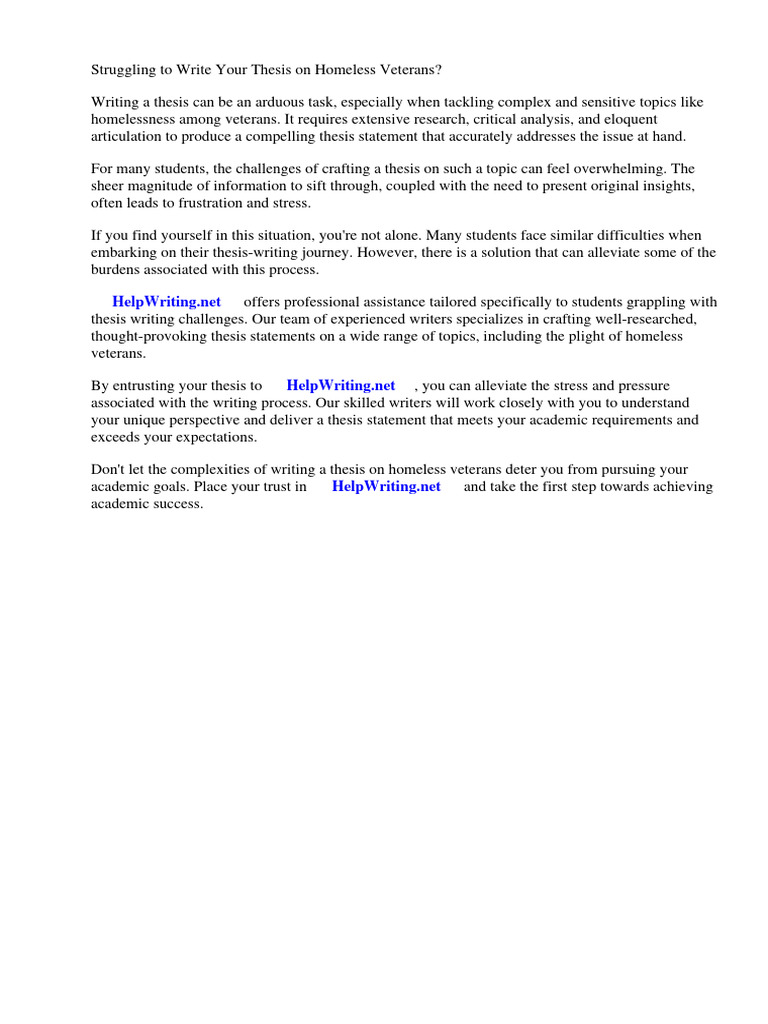 Struggling to Write Your Thesis on Homeless Veterans?

Writing a thesis can be an arduous task, especially when tackling complex and sensitive topics like homelessness among veterans. It requires extensive research, critical analysis, and eloquent articulation to produce a compelling thesis statement that accurately addresses the issue at hand.

For many students, the challenges of crafting a thesis on such a topic can feel overwhelming. The sheer magnitude of information to sift through, coupled with the need to present original insights, often leads to frustration and stress.

If you find yourself in this situation, you're not alone. Many students face similar difficulties when embarking on their thesis-writing journey. However, there is a solution that can alleviate some of the burdens associated with this process.

HelpWriting.net offers professional assistance tailored specifically to students grappling with thesis writing challenges. Our team of experienced writers specializes in crafting well-researched, thought-provoking thesis statements on a wide range of topics, including the plight of homeless veterans.

By entrusting your thesis to HelpWriting.net , you can alleviate the stress and pressure associated with the writing process. Our skilled writers will work closely with you to understand your unique perspective and deliver a thesis statement that meets your academic requirements and exceeds your expectations.

Don't let the complexities of writing a thesis on homeless veterans deter you from pursuing your academic goals. Place your trust in HelpWriting.net and take the first step towards achieving academic success.